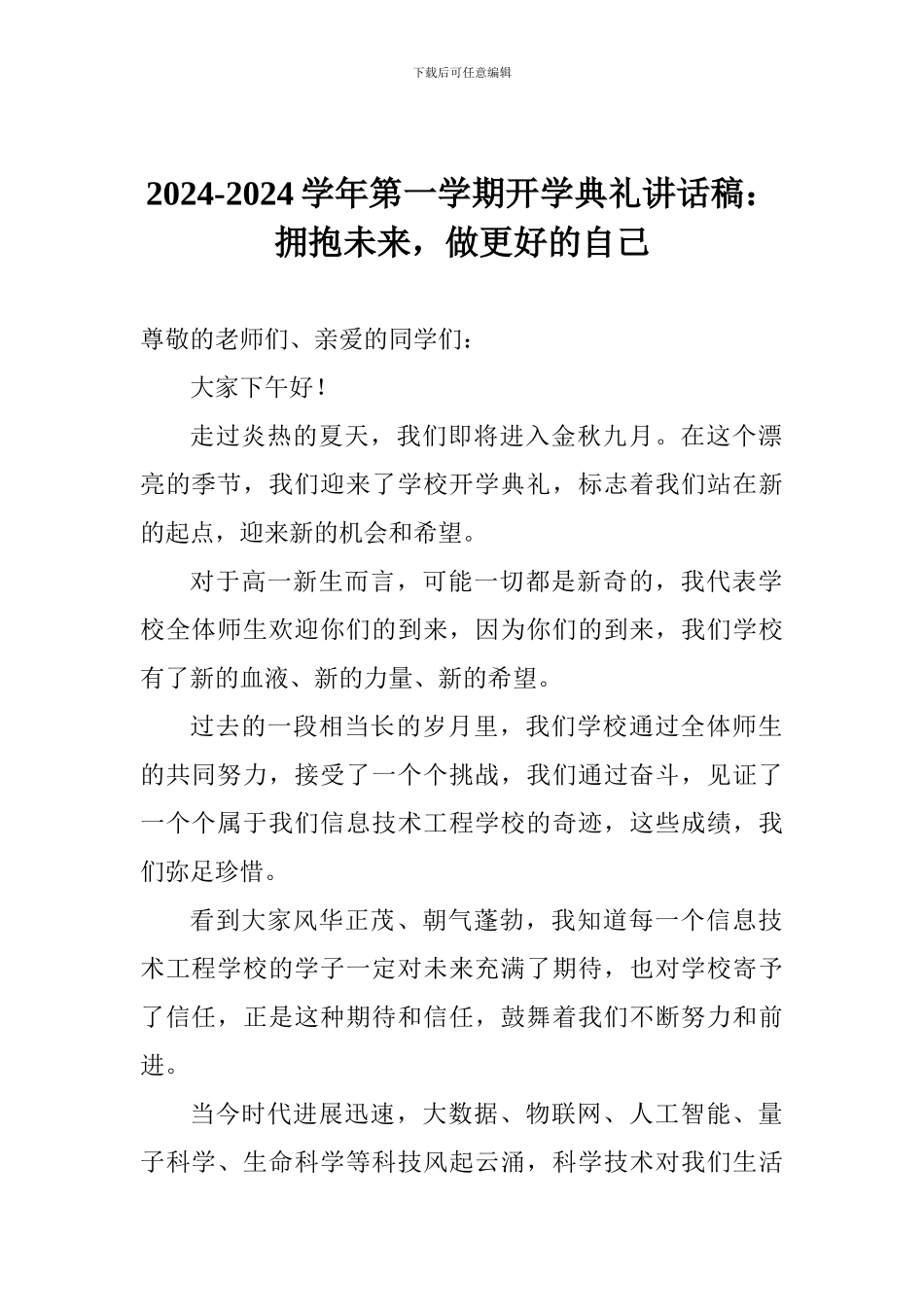 下载后可任意编辑

2024-2024 学年第一学期开学典礼讲话稿：拥抱未来，做更好的自己

尊敬的老师们、亲爱的同学们：

大家下午好！

走过炎热的夏天，我们即将进入金秋九月。在这个漂亮的季节，我们迎来了学校开学典礼，标志着我们站在新的起点，迎来新的机会和希望。

对于高一新生而言，可能一切都是新奇的，我代表学校全体师生欢迎你们的到来，因为你们的到来，我们学校有了新的血液、新的力量、新的希望。

过去的一段相当长的岁月里，我们学校通过全体师生的共同努力，接受了一个个挑战，我们通过奋斗，见证了一个个属于我们信息技术工程学校的奇迹，这些成绩，我们弥足珍惜。

看到大家风华正茂、朝气蓬勃，我知道每一个信息技术工程学校的学子一定对未来充满了期待，也对学校寄予了信任，正是这种期待和信任，鼓舞着我们不断努力和前进。

当今时代进展迅速，大数据、物联网、人工智能、量子科学、生命科学等科技风起云涌，科学技术对我们生活